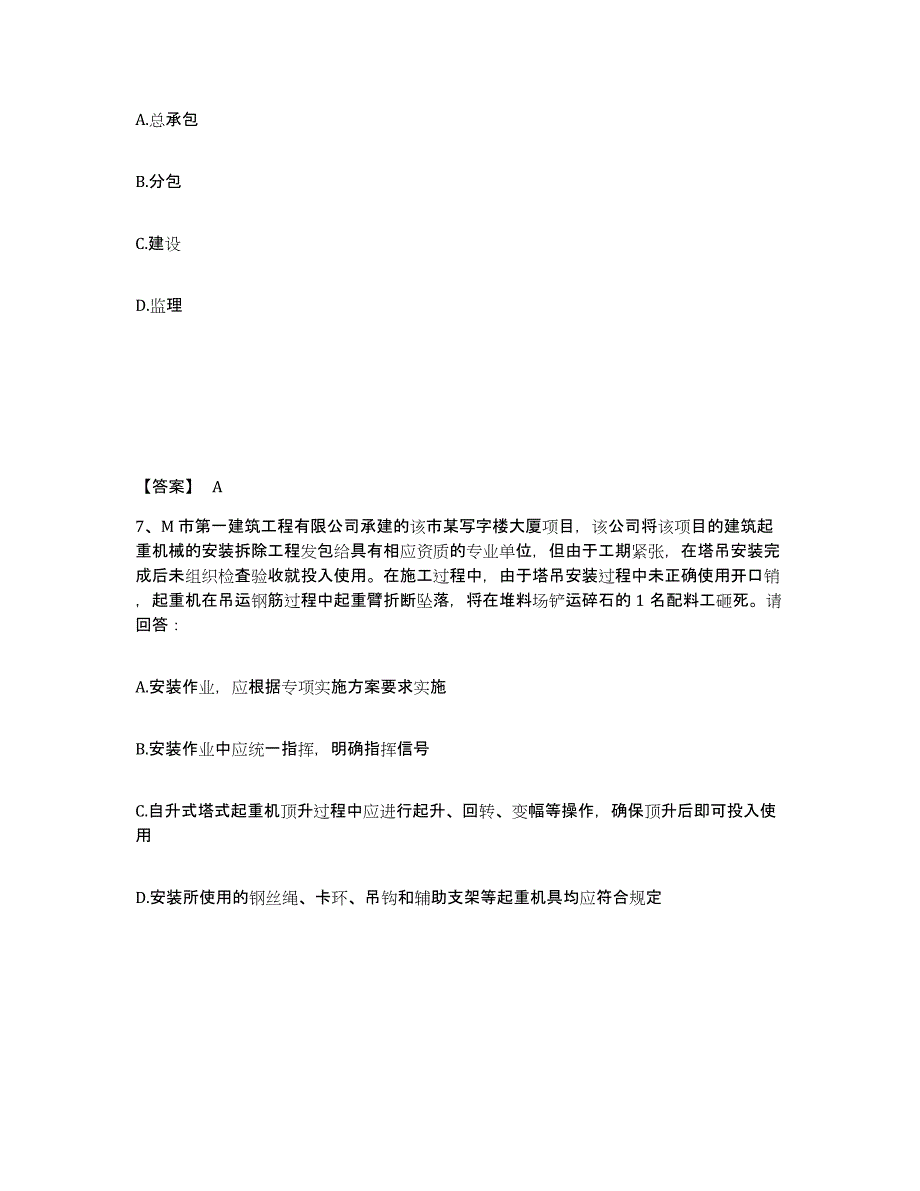 A.总承包

B.分包

C.建设

D.监理

【答案】 A

7、M 市第一建筑工程有限公司承建的该市某写字楼大厦项目，该公司将该项目的建筑起重机械的安装拆除工程发包给具有相应资质的专业单位，但由于工期紧张，在塔吊安装完成后未组织检查验收就投入使用。在施工过程中，由于塔吊安装过程中未正确使用开口销，起重机在吊运钢筋过程中起重臂折断坠落，将在堆料场铲运碎石的 1 名配料工砸死。请回答：

A.安装作业，应根据专项实施方案要求实施

B.安装作业中应统一指挥，明确指挥信号

C.自升式塔式起重机顶升过程中应进行起升、回转、变幅等操作，确保顶升后即可投入使用

D.安装所使用的钢丝绳、卡环、吊钩和辅助支架等起重机具均应符合规定